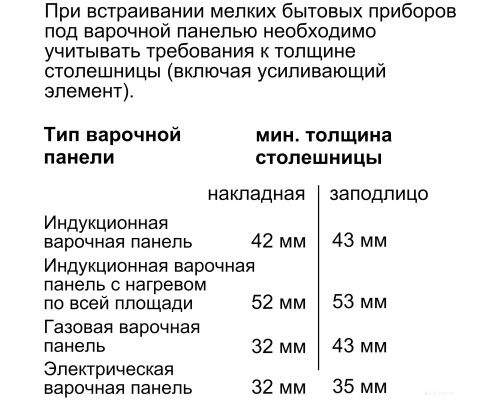 При встраивании мелких бытовых приборов под варочной панелью необходимо учитывать требования к толщине столешницы (включая усиливающий элемент).

| Тип варочной панели | мин. толщина столешницы | |
|---|---|---|
| | накладная | заподлицо |
| Индукционная варочная панель | 42 мм | 43 мм |
| Индукционная варочная панель с нагревом по всей площади | 52 мм | 53 мм |
| Газовая варочная панель | 32 мм | 43 мм |
| Электрическая варочная панель | 32 мм | 35 мм |